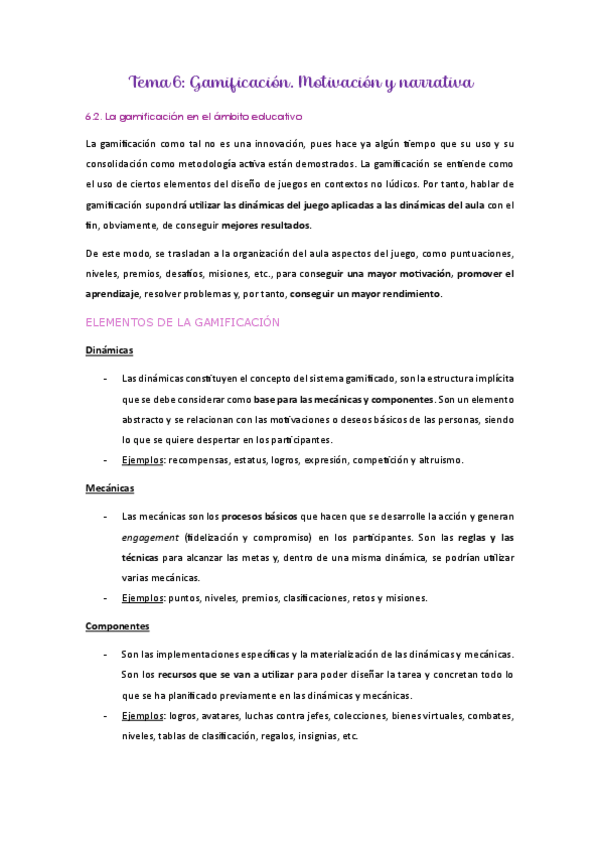 Tema 6: Gamificación. Motivación y narrativa

6.2. La gamificación en el ámbito educativo

La gamificación como tal no es una innovación, pues hace ya algún tiempo que su uso y su consolidación como metodología activa están demostrados. La gamificación se entiende como el uso de ciertos elementos del diseño de juegos en contextos no lúdicos. Por tanto, hablar de gamificación supondrá utilizar las dinámicas del juego aplicadas a las dinámicas del aula con el fin, obviamente, de conseguir mejores resultados.

De este modo, se trasladan a la organización del aula aspectos del juego, como puntuaciones, niveles, premios, desafíos, misiones, etc., para conseguir una mayor motivación, promover el aprendizaje, resolver problemas y, por tanto, conseguir un mayor rendimiento.

ELEMENTOS DE LA GAMIFICACIÓN

Dinámicas

- Las dinámicas constituyen el concepto del sistema gamificado, son la estructura implícita que se debe considerar como base para las mecánicas y componentes. Son un elemento abstracto y se relacionan con las motivaciones o deseos básicos de las personas, siendo lo que se quiere despertar en los participantes.
- Ejemplos: recompensas, estatus, logros, expresión, competición y altruismo.

Mecánicas

- Las mecánicas son los procesos básicos que hacen que se desarrolle la acción y generan engagement (fidelización y compromiso) en los participantes. Son las reglas y las técnicas para alcanzar las metas y, dentro de una misma dinámica, se podrían utilizar varias mecánicas.
- Ejemplos: puntos, niveles, premios, clasificaciones, retos y misiones.

Componentes

- Son las implementaciones específicas y la materialización de las dinámicas y mecánicas. Son los recursos que se van a utilizar para poder diseñar la tarea y concretan todo lo que se ha planificado previamente en las dinámicas y mecánicas.
- Ejemplos: logros, avatares, luchas contra jefes, colecciones, bienes virtuales, combates, niveles, tablas de clasificación, regalos, insignias, etc.